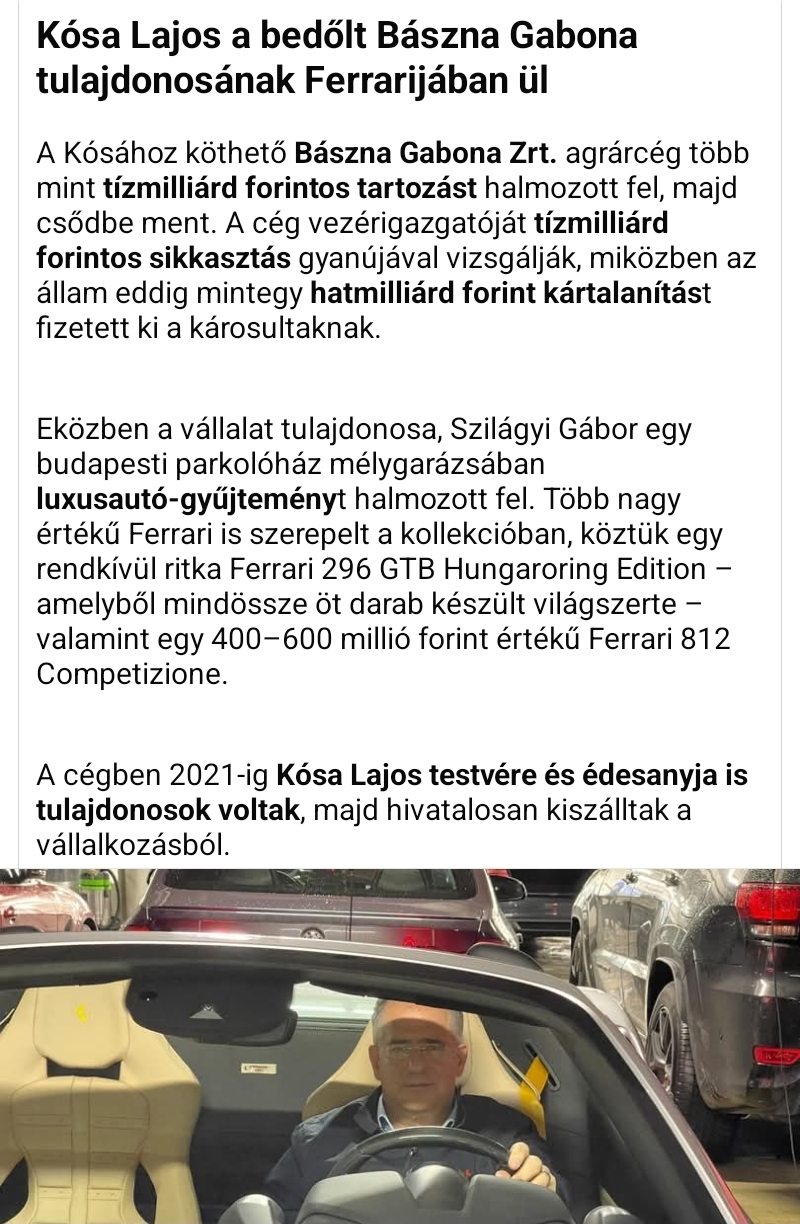 Kósa Lajos a bedőlt Bászna Gabona tulajdonosának Ferrarijában ül

A Kósához köthető Bászna Gabona Zrt. agrárcég több mint tízmilliárd forintos tartozást halmozott fel, majd csődbe ment. A cég vezérigazgatóját tízmilliárd forintos sikkasztás gyanújával vizsgálják, miközben az állam eddig mintegy hatmilliárd forint kártalanítást fizetett ki a károsultaknak.

Eközben a vállalat tulajdonosa, Szilágyi Gábor egy budapesti parkolóház mélygarázsában luxusautó-gyűjteményt halmozott fel. Több nagy értékű Ferrari is szerepelt a kollekcióban, köztük egy rendkívül ritka Ferrari 296 GTB Hungaroring Edition – amelyből mindössze öt darab készült világszerte – valamint egy 400–600 millió forint értékű Ferrari 812 Competizione.

A cégben 2021-ig Kósa Lajos testvére és édesanyja is tulajdonosok voltak, majd hivatalosan kiszálltak a vállalkozásból.